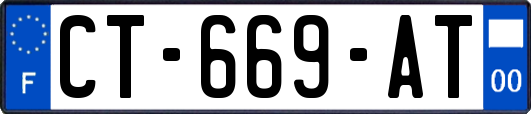 F
CT-669-AT
00